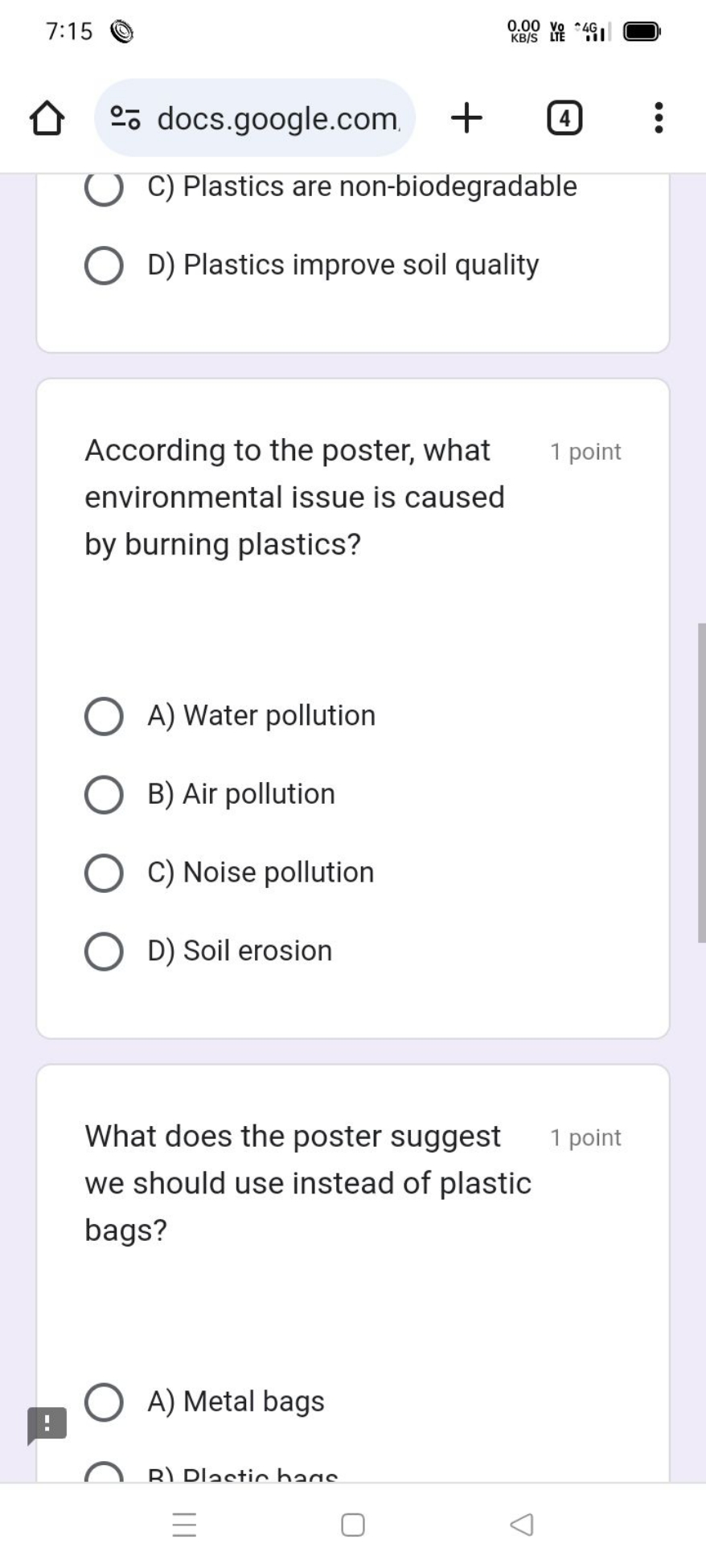 7:15

0.00 KB/S Vo LTE 4G

docs.google.com

4

C) Plastics are non-biodegradable

D) Plastics improve soil quality

According to the poster, what environmental issue is caused by burning plastics?

1 point

A) Water pollution

B) Air pollution

C) Noise pollution

D) Soil erosion

What does the poster suggest we should use instead of plastic bags?

1 point

A) Metal bags

B) Plastic bags